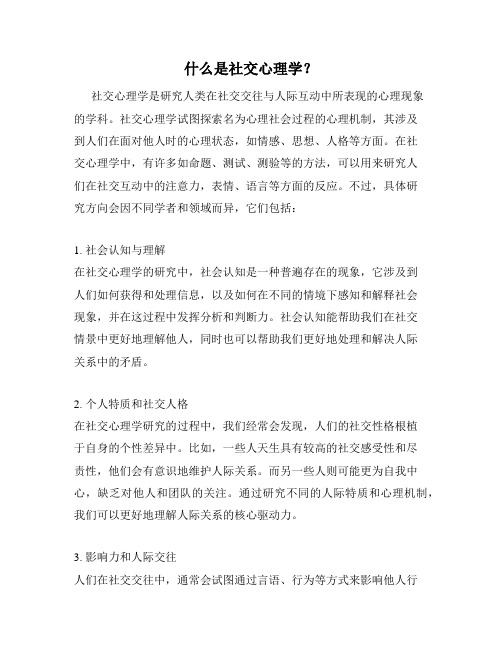 什么是社交心理学？

社交心理学是研究人类在社交交往与人际互动中所表现的心理现象的学科。社交心理学试图探索名为心理社会过程的心理机制，其涉及到人们在面对他人时的心理状态，如情感、思想、人格等方面。在社交心理学中，有许多如命题、测试、测验等的方法，可以用来研究人们在社交互动中的注意力，表情、语言等方面的反应。不过，具体研究方向会因不同学者和领域而异，它们包括：

1. 社会认知与理解
在社交心理学的研究中，社会认知是一种普遍存在的现象，它涉及到人们如何获得和处理信息，以及如何在不同的情境下感知和解释社会现象，并在这过程中发挥分析和判断力。社会认知能帮助我们在社交情景中更好地理解他人，同时也可以帮助我们更好地处理和解决人际关系中的矛盾。

2. 个人特质和社交人格
在社交心理学研究的过程中，我们经常会发现，人们的社交性格根植于自身的个性差异中。比如，一些人天生具有较高的社交感受性和尽责性，他们会有意识地维护人际关系。而另一些人则可能更为自我中心，缺乏对他人和团队的关注。通过研究不同的人际特质和心理机制，我们可以更好地理解人际关系的核心驱动力。

3. 影响力和人际交往
人们在社交交往中，通常会试图通过言语、行为等方式来影响他人行